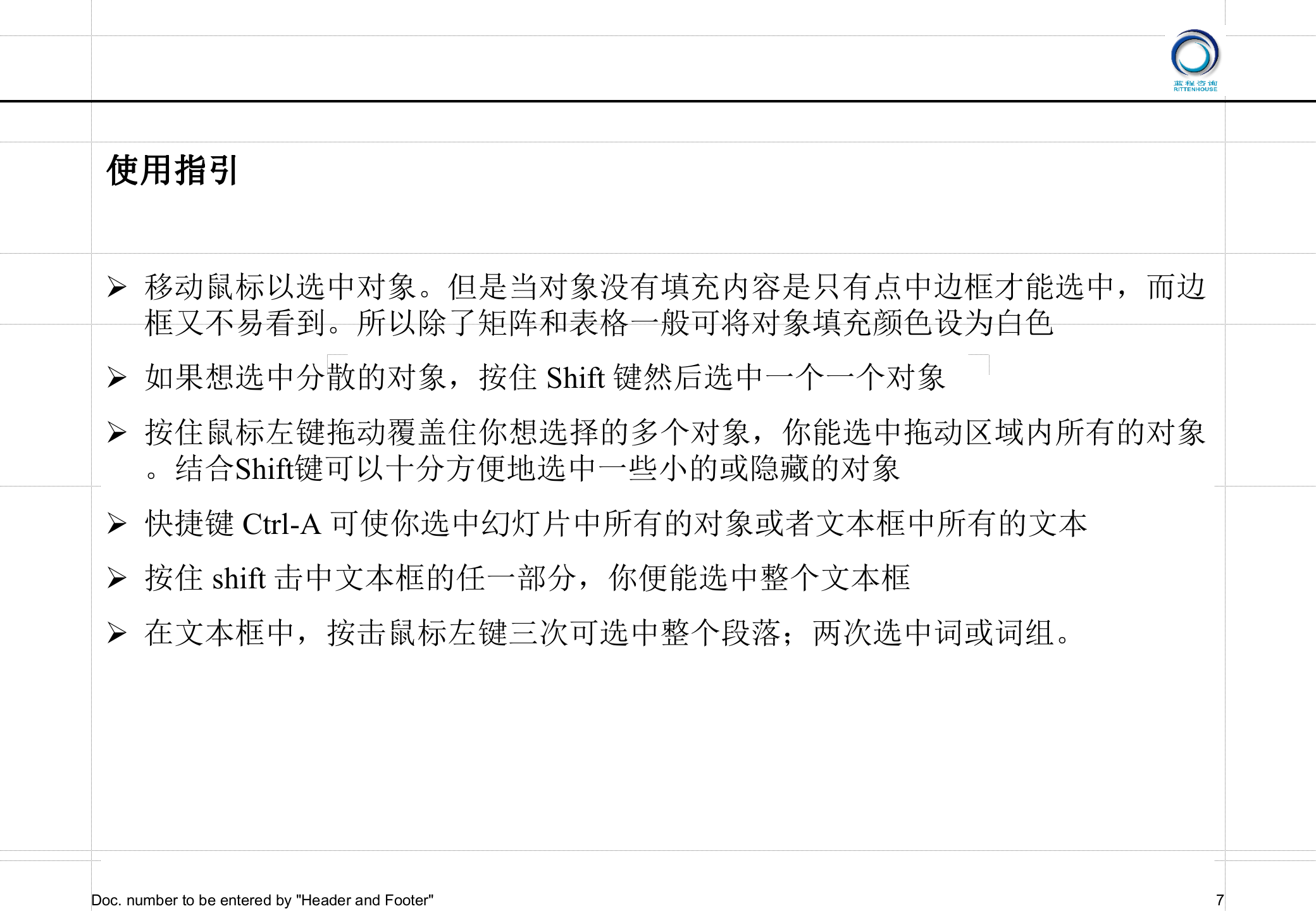 蓝程咨询
RITTENHOUSE

使用指引

➢ 移动鼠标以选中对象。但是当对象没有填充内容是只有点中边框才能选中，而边框又不易看到。所以除了矩阵和表格一般可将对象填充颜色设为白色

➢ 如果想选中分散的对象，按住 Shift 键然后选中一个一个对象

➢ 按住鼠标左键拖动覆盖住你想选择的多个对象，你能选中拖动区域内所有的对象。结合Shift键可以十分方便地选中一些小的或隐藏的对象

➢ 快捷键 Ctrl-A 可使你选中幻灯片中所有的对象或者文本框中所有的文本

➢ 按住 shift 击中文本框的任一部分，你便能选中整个文本框

➢ 在文本框中，按击鼠标左键三次可选中整个段落；两次选中词或词组。

Doc. number to be entered by "Header and Footer"

7